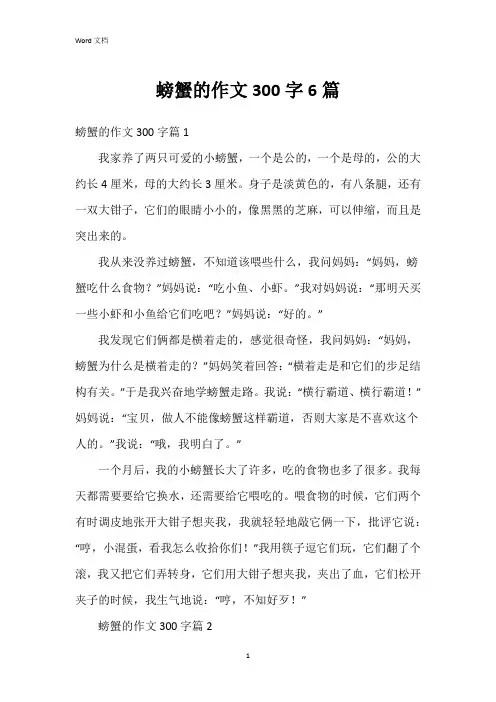 Word 文档

螃蟹的作文 300 字 6 篇

螃蟹的作文 300 字篇 1

我家养了两只可爱的小螃蟹，一个是公的，一个是母的，公的大约长 4 厘米，母的大约长 3 厘米。身子是淡黄色的，有八条腿，还有一双大钳子，它们的眼睛小小的，像黑黑的芝麻，可以伸缩，而且是突出来的。

我从来没养过螃蟹，不知道该喂些什么，我问妈妈：“妈妈，螃蟹吃什么食物？”妈妈说：“吃小鱼、小虾。”我对妈妈说：“那明天买一些小虾和小鱼给它们吃吧？”妈妈说：“好的。”

我发现它们俩都是横着走的，感觉很奇怪，我问妈妈：“妈妈，螃蟹为什么是横着走的？”妈妈笑着回答：“横着走是和它们的步足结构有关。”于是我兴奋地学螃蟹走路。我说：“横行霸道、横行霸道！”妈妈说：“宝贝，做人不能像螃蟹这样霸道，否则大家是不喜欢这个人的。”我说：“哦，我明白了。”

一个月后，我的小螃蟹长大了许多，吃的食物也多了很多。我每天都需要要给它换水，还需要给它喂吃的。喂食物的时候，它们两个有时调皮地张开大钳子想夹我，我就轻轻地敲它俩一下，批评它说：“哼，小混蛋，看我怎么收拾你们！”我用筷子逗它们玩，它们翻了个滚，我又把它们弄转身，它们用大钳子想夹我，夹出了血，它们松开夹子的时候，我生气地说：“哼，不知好歹！”

螃蟹的作文 300 字篇 2

1